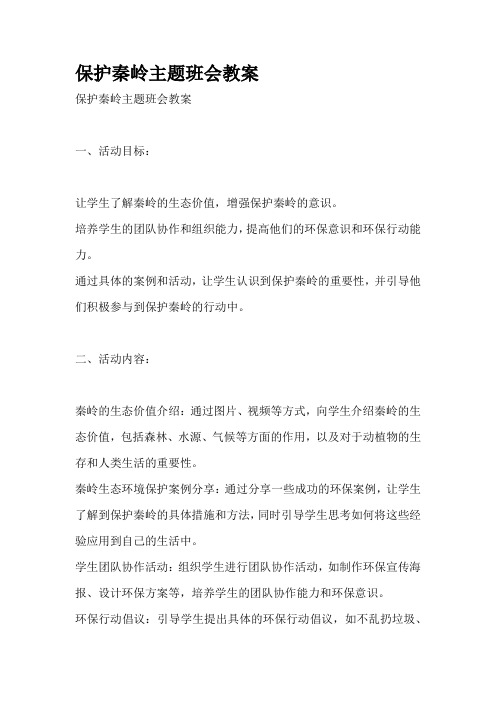 保护秦岭主题班会教案

保护秦岭主题班会教案

一、活动目标：

让学生了解秦岭的生态价值，增强保护秦岭的意识。
培养学生的团队协作和组织能力，提高他们的环保意识和环保行动能力。
通过具体的案例和活动，让学生认识到保护秦岭的重要性，并引导他们积极参与到保护秦岭的行动中。

二、活动内容：

秦岭的生态价值介绍：通过图片、视频等方式，向学生介绍秦岭的生态价值，包括森林、水源、气候等方面的作用，以及对于动植物的生存和人类生活的重要性。
秦岭生态环境保护案例分享：通过分享一些成功的环保案例，让学生了解到保护秦岭的具体措施和方法，同时引导学生思考如何将这些经验应用到自己的生活中。
学生团队协作活动：组织学生进行团队协作活动，如制作环保宣传海报、设计环保方案等，培养学生的团队协作能力和环保意识。
环保行动倡议：引导学生提出具体的环保行动倡议，如不乱扔垃圾、